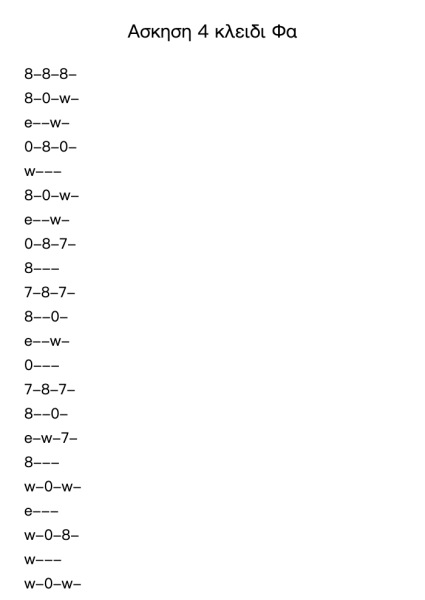 Ασκηση 4 κλειδι Φα

8–8–8–

8–0–w–

e––w–

0–8–0–

w–––

8–0–w–

e––w–

0–8–7–

8–––

7–8–7–

8––0–

e––w–

0–––

7–8–7–

8––0–

e–w–7–

8–––

w–0–w–

e–––

w–0–8–

w–––

w–0–w–